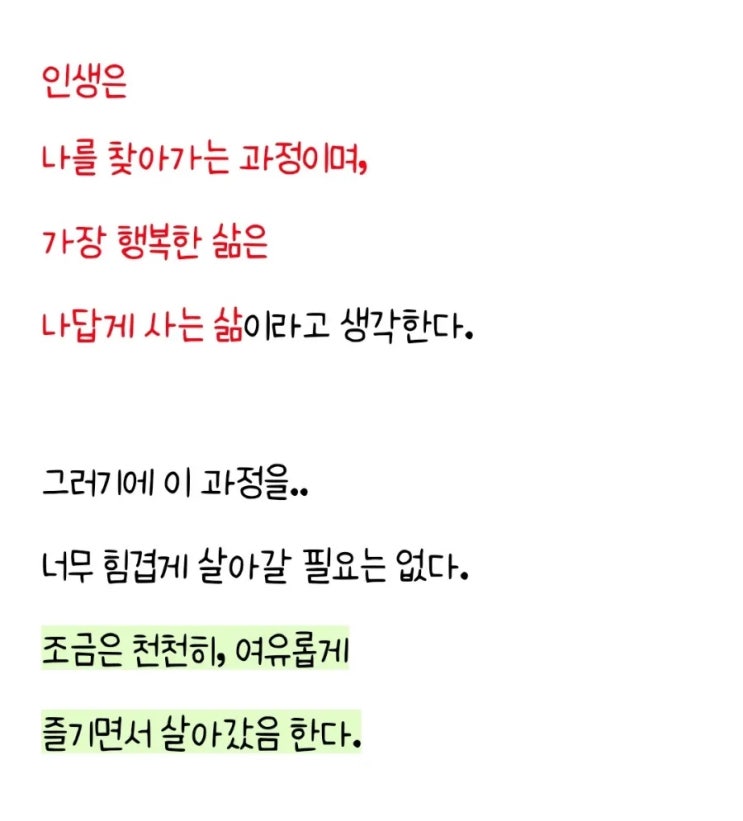 인생은

나를 찾아가는 과정이며,

가장 행복한 삶은

나답게 사는 삶이라고 생각한다.

그러기에 이 과정을..

너무 힘겹게 살아갈 필요는 없다.

조금은 천천히, 여유롭게

즐기면서 살아갔음 한다.